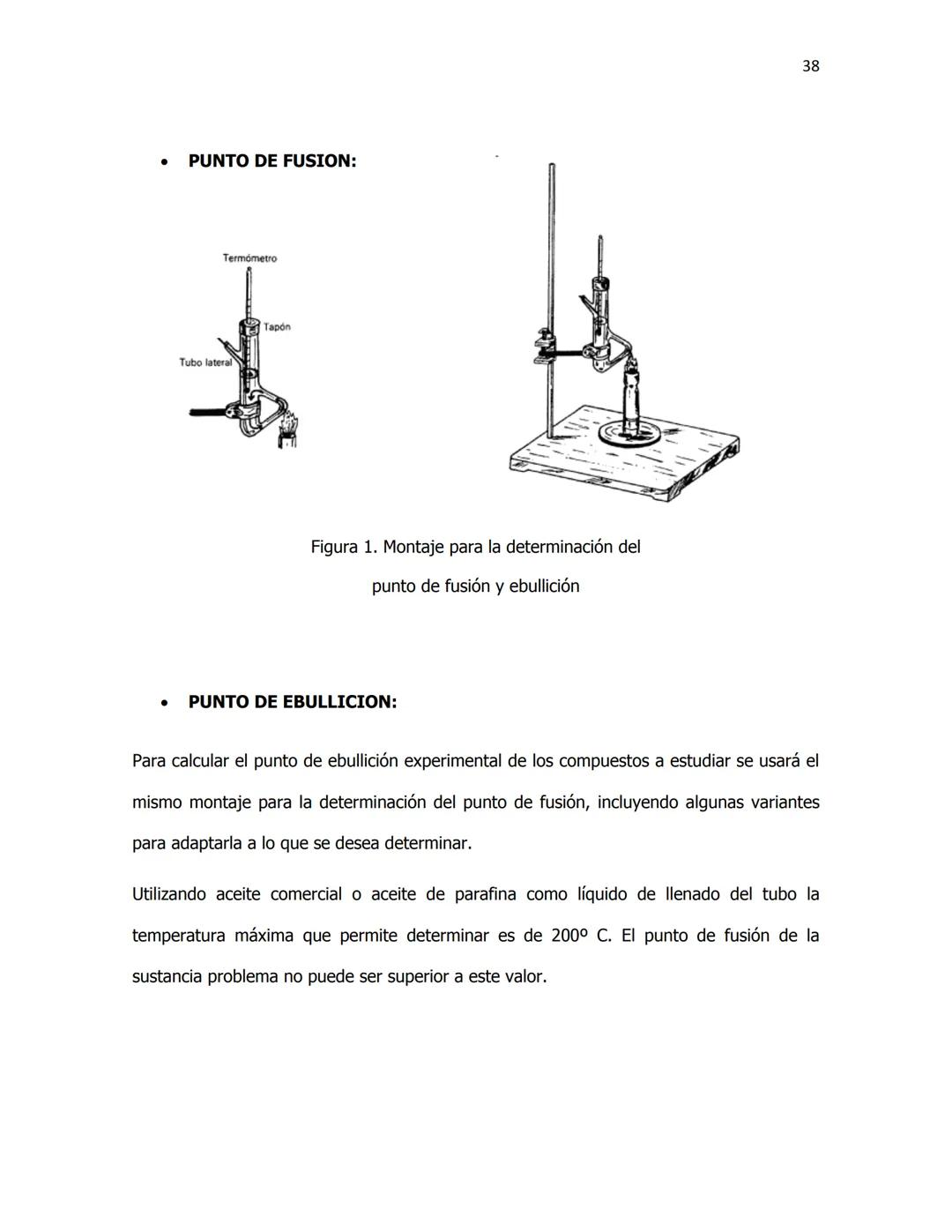 38

• **PUNTO DE FUSION:**

Termómetro

Tapón

Tubo lateral

Figura 1. Montaje para la determinación del punto de fusión y ebullición

• **PUNTO DE EBULLICION:**

Para calcular el punto de ebullición experimental de los compuestos a estudiar se usará el mismo montaje para la determinación del punto de fusión, incluyendo algunas variantes para adaptarla a lo que se desea determinar.

Utilizando aceite comercial o aceite de parafina como líquido de llenado del tubo la temperatura máxima que permite determinar es de 200º C. El punto de fusión de la sustancia problema no puede ser superior a este valor.